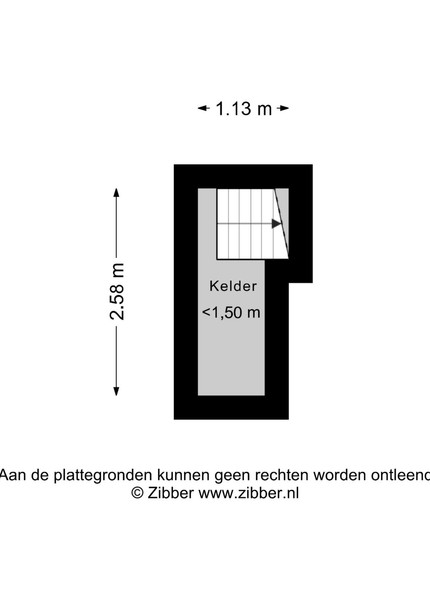 1.13 m

2.58 m

Kelder
<1,50 m

Aan de plattegronden kunnen geen rechten worden ontleend
© Zibber www.zibber.nl